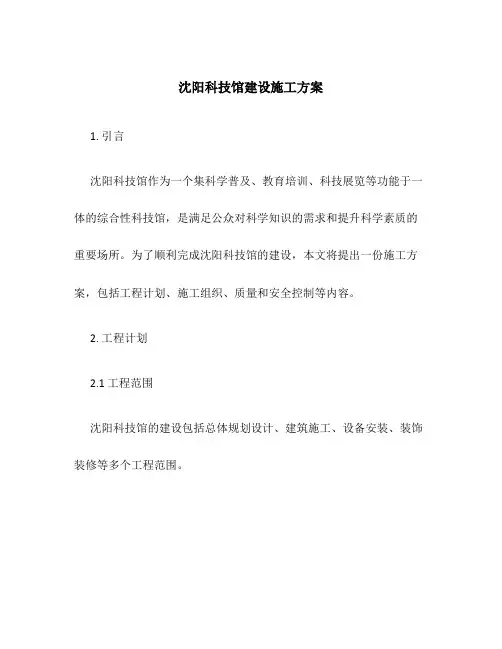 沈阳科技馆建设施工方案

1. 引言

沈阳科技馆作为一个集科学普及、教育培训、科技展览等功能于一体的综合性科技馆，是满足公众对科学知识的需求和提升科学素质的重要场所。为了顺利完成沈阳科技馆的建设，本文将提出一份施工方案，包括工程计划、施工组织、质量和安全控制等内容。

2. 工程计划

2.1 工程范围

沈阳科技馆的建设包括总体规划设计、建筑施工、设备安装、装饰装修等多个工程范围。